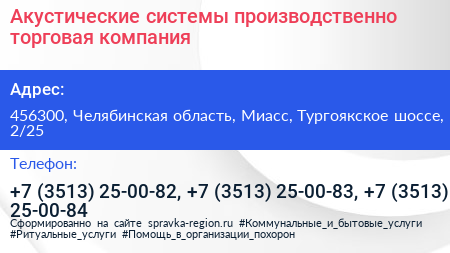 Акустические системы производственно торговая компания

Адрес:

456300, Челябинская область, Миасс, Тургоякское шоссе, 2/25

Телефон:

+7 (3513) 25-00-82, +7 (3513) 25-00-83, +7 (3513) 25-00-84

Сформированно на сайте spravka-region.ru #Коммунальные_и_бытовые_услуги #Ритуальные_услуги #Помощь_в_организации_похорон